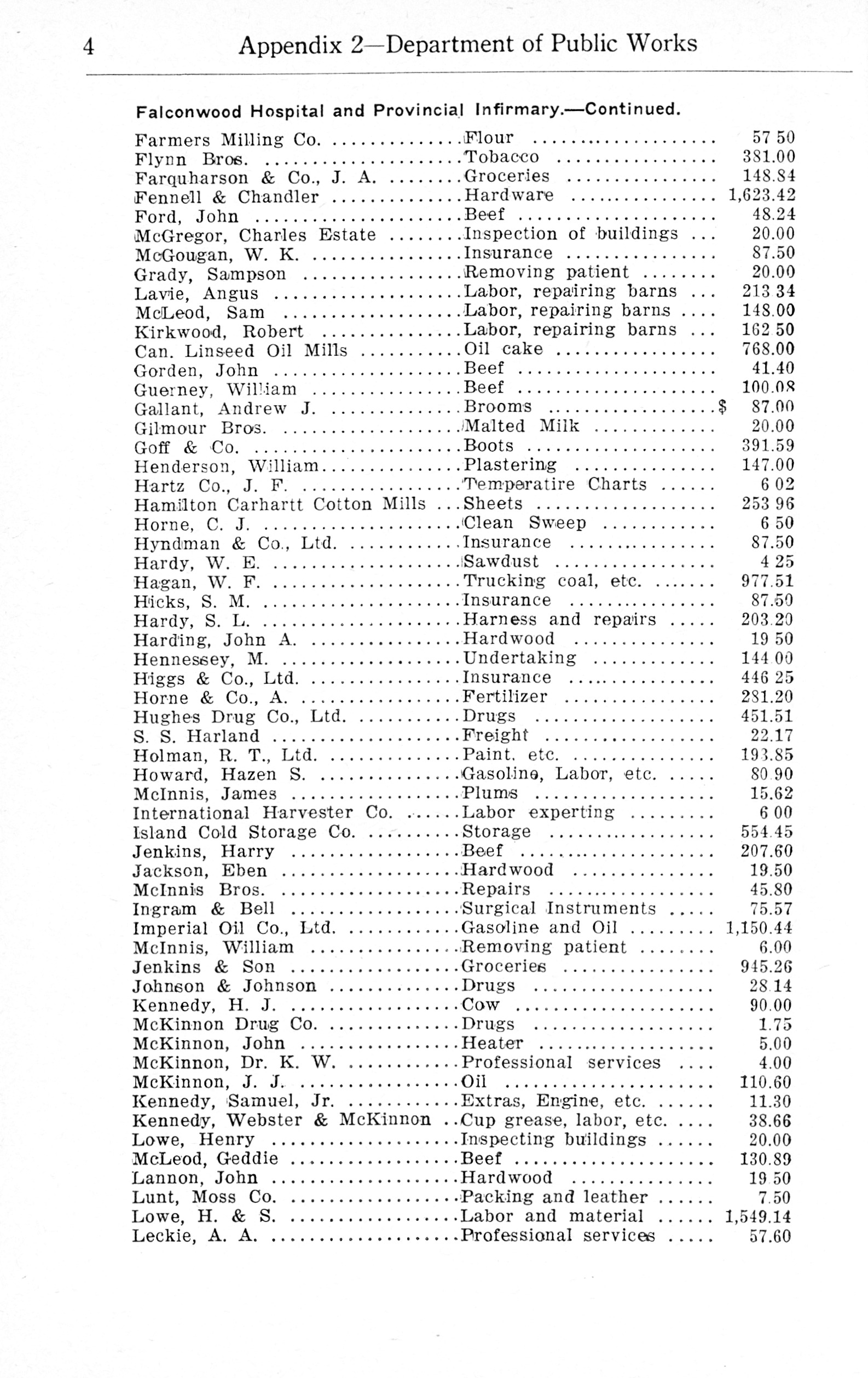 4 Appendix 2—Department of Public Works

Falconwood Hospital and Provincial Infirmary.—Continued.

| | | |
|---|---|---|
| Farmers Milling Co. | Flour | 57 50 |
| Flynn Bros. | Tobacco | 381.00 |
| Farquharson & Co., J. A. | Groceries | 148.84 |
| Fennell & Chandler | Hardware | 1,623.42 |
| Ford, John | Beef | 48.24 |
| McGregor, Charles Estate | Inspection of buildings | 20.00 |
| McGougan, W. K. | Insurance | 87.50 |
| Grady, Sampson | Removing patient | 20.00 |
| Lavie, Angus | Labor, repairing barns | 213 34 |
| McLeod, Sam | Labor, repairing barns | 148.00 |
| Kirkwood, Robert | Labor, repairing barns | 162 50 |
| Can. Linseed Oil Mills | Oil cake | 768.00 |
| Gorden, John | Beef | 41.40 |
| Guerney, William | Beef | 100.08 |
| Gallant, Andrew J. | Brooms | $ 87.00 |
| Gilmour Bros. | Malted Milk | 20.00 |
| Goff & Co. | Boots | 391.59 |
| Henderson, William | Plastering | 147.00 |
| Hartz Co., J. F. | Temperatire Charts | 6 02 |
| Hamilton Carhartt Cotton Mills | Sheets | 253 96 |
| Horne, C. J. | Clean Sweep | 6 50 |
| Hyndman & Co., Ltd. | Insurance | 87.50 |
| Hardy, W. E. | Sawdust | 4 25 |
| Hagan, W. F. | Trucking coal, etc. | 977.51 |
| Hicks, S. M. | Insurance | 87.50 |
| Hardy, S. L. | Harness and repairs | 203.20 |
| Harding, John A. | Hardwood | 19 50 |
| Hennessey, M. | Undertaking | 144 00 |
| Higgs & Co., Ltd. | Insurance | 446 25 |
| Horne & Co., A. | Fertilizer | 281.20 |
| Hughes Drug Co., Ltd. | Drugs | 451.51 |
| S. S. Harland | Freight | 22.17 |
| Holman, R. T., Ltd. | Paint. etc. | 193.85 |
| Howard, Hazen S. | Gasoline, Labor, etc. | 80 90 |
| McInnis, James | Plums | 15.62 |
| International Harvester Co. | Labor experting | 6 00 |
| Island Cold Storage Co. | Storage | 554.45 |
| Jenkins, Harry | Beef | 207.60 |
| Jackson, Eben | Hardwood | 19.50 |
| McInnis Bros. | Repairs | 45.80 |
| Ingram & Bell | Surgical Instruments | 75.57 |
| Imperial Oil Co., Ltd. | Gasoline and Oil | 1,150.44 |
| McInnis, William | Removing patient | 6.00 |
| Jenkins & Son | Groceries | 945.26 |
| Johnson & Johnson | Drugs | 28 14 |
| Kennedy, H. J. | Cow | 90.00 |
| McKinnon Drug Co. | Drugs | 1.75 |
| McKinnon, John | Heater | 5.00 |
| McKinnon, Dr. K. W. | Professional services | 4.00 |
| McKinnon, J. J. | Oil | 110.60 |
| Kennedy, Samuel, Jr. | Extras, Engine, etc. | 11.30 |
| Kennedy, Webster & McKinnon | Cup grease, labor, etc. | 38.66 |
| Lowe, Henry | Inspecting buildings | 20.00 |
| McLeod, Geddie | Beef | 130.89 |
| Lannon, John | Hardwood | 19 50 |
| Lunt, Moss Co. | Packing and leather | 7.50 |
| Lowe, H. & S. | Labor and material | 1,549.14 |
| Leckie, A. A. | Professional services | 57.60 |